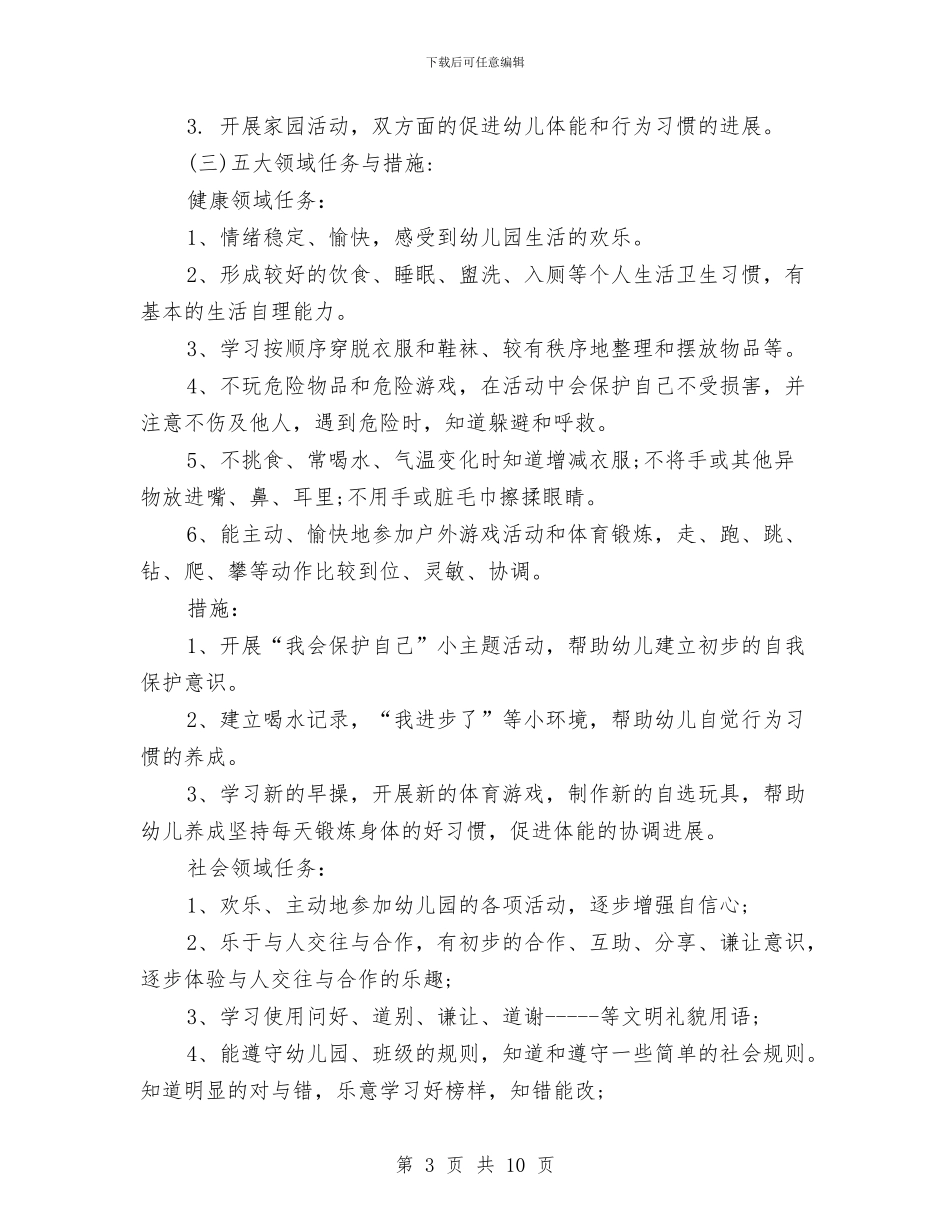 下载后可任意编辑

3. 开展家园活动，双方面的促进幼儿体能和行为习惯的进展。

(三)五大领域任务与措施:

健康领域任务:

1、情绪稳定、愉快，感受到幼儿园生活的欢乐。

2、形成较好的饮食、睡眠、盥洗、入厕等个人生活卫生习惯，有基本的生活自理能力。

3、学习按顺序穿脱衣服和鞋袜、较有秩序地整理和摆放物品等。

4、不玩危险物品和危险游戏，在活动中会保护自己不受损害，并注意不伤及他人，遇到危险时，知道躲避和呼救。

5、不挑食、常喝水、气温变化时知道增减衣服;不将手或其他异物放进嘴、鼻、耳里;不用手或脏毛巾擦揉眼睛。

6、能主动、愉快地参加户外游戏活动和体育锻炼，走、跑、跳、钻、爬、攀等动作比较到位、灵敏、协调。

措施:

1、开展“我会保护自己”小主题活动，帮助幼儿建立初步的自我保护意识。

2、建立喝水记录，“我进步了”等小环境，帮助幼儿自觉行为习惯的养成。

3、学习新的早操，开展新的体育游戏，制作新的自选玩具，帮助幼儿养成坚持每天锻炼身体的好习惯，促进体能的协调进展。

社会领域任务:

1、欢乐、主动地参加幼儿园的各项活动，逐步增强自信心;

2、乐于与人交往与合作，有初步的合作、互助、分享、谦让意识，逐步体验与人交往与合作的乐趣;

3、学习使用问好、道别、谦让、道谢-----等文明礼貌用语;

4、能遵守幼儿园、班级的规则，知道和遵守一些简单的社会规则。知道明显的对与错，乐意学习好榜样，知错能改;

第 3 页 共 10 页